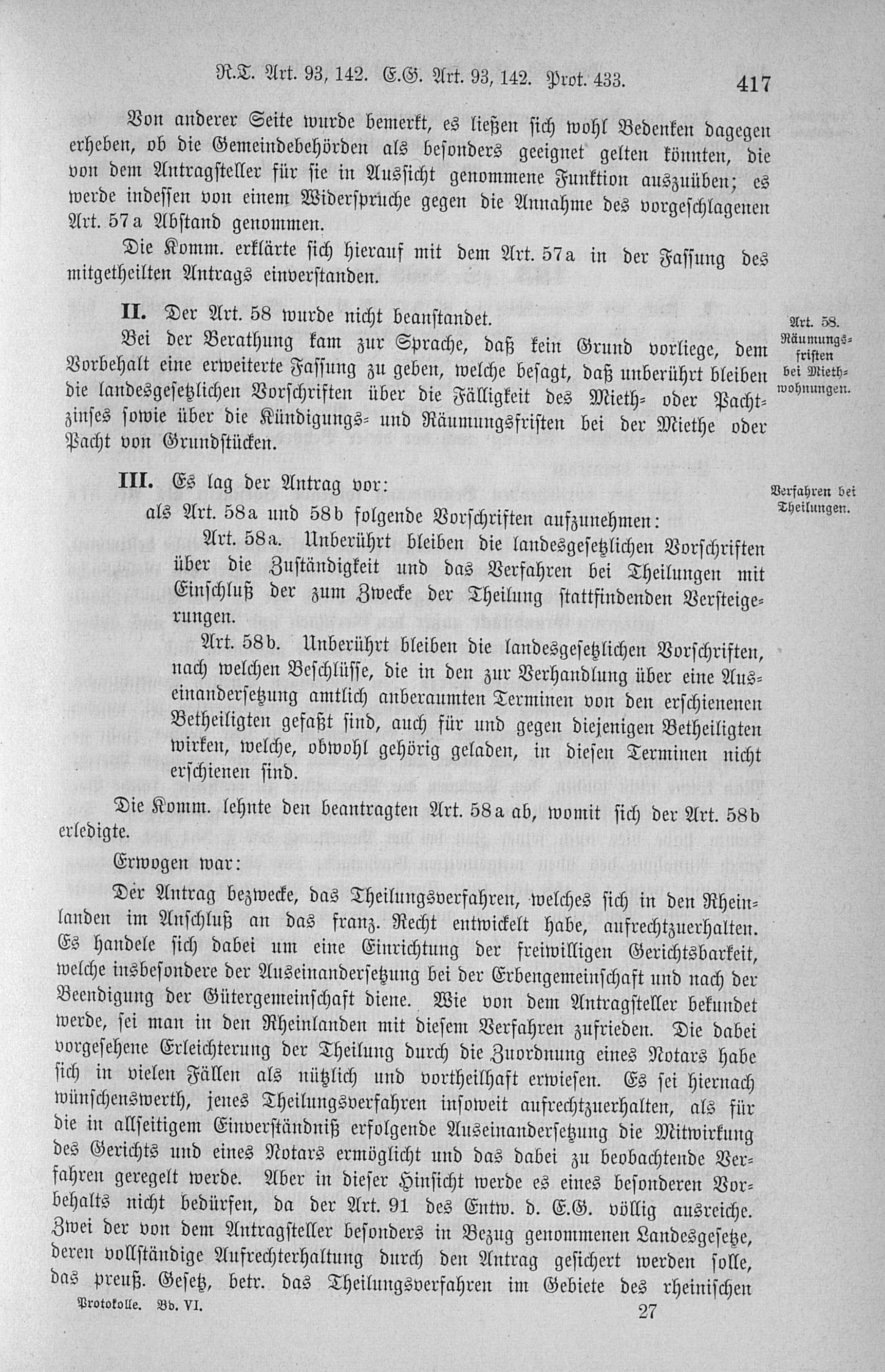 R.T. Art. 93, 142. E.G. Art. 93, 142. Prot. 433. 417

Von anderer Seite wurde bemerkt, es ließen sich wohl Bedenken dagegen erheben, ob die Gemeindebehörden als besonders geeignet gelten könnten, die von dem Antragsteller für sie in Aussicht genommene Funktion auszuüben; es werde indessen von einem Widerspruche gegen die Annahme des vorgeschlagenen Art. 57a Abstand genommen.

Die Komm. erklärte sich hierauf mit dem Art. 57a in der Fassung des mitgetheilten Antrags einverstanden.

II. Der Art. 58 wurde nicht beanstandet.

Art. 58. Räumungsfristen bei Miethwohnungen.

Bei der Berathung kam zur Sprache, daß kein Grund vorliege, dem Vorbehalt eine erweiterte Fassung zu geben, welche besagt, daß unberührt bleiben die landesgesetzlichen Vorschriften über die Fälligkeit des Mieth- oder Pachtzinses sowie über die Kündigungs- und Räumungsfristen bei der Miethe oder Pacht von Grundstücken.

III. Es lag der Antrag vor:

Verfahren bei Theilungen.

als Art. 58a und 58b folgende Vorschriften aufzunehmen:

Art. 58a. Unberührt bleiben die landesgesetzlichen Vorschriften über die Zuständigkeit und das Verfahren bei Theilungen mit Einschluß der zum Zwecke der Theilung stattfindenden Versteigerungen.

Art. 58b. Unberührt bleiben die landesgesetzlichen Vorschriften, nach welchen Beschlüsse, die in den zur Verhandlung über eine Auseinandersetzung amtlich anberaumten Terminen von den erschienenen Betheiligten gefaßt sind, auch für und gegen diejenigen Betheiligten wirken, welche, obwohl gehörig geladen, in diesen Terminen nicht erschienen sind.

Die Komm. lehnte den beantragten Art. 58a ab, womit sich der Art. 58b erledigte.

Erwogen war:

Der Antrag bezwecke, das Theilungsverfahren, welches sich in den Rheinlanden im Anschluß an das franz. Recht entwickelt habe, aufrechtzuerhalten. Es handele sich dabei um eine Einrichtung der freiwilligen Gerichtsbarkeit, welche insbesondere der Auseinandersetzung bei der Erbengemeinschaft und nach der Beendigung der Gütergemeinschaft diene. Wie von dem Antragsteller bekundet werde, sei man in den Rheinlanden mit diesem Verfahren zufrieden. Die dabei vorgesehene Erleichterung der Theilung durch die Zuordnung eines Notars habe sich in vielen Fällen als nützlich und vortheilhaft erwiesen. Es sei hiernach wünschenswerth, jenes Theilungsverfahren insoweit aufrechtzuerhalten, als für die in allseitigem Einverständniß erfolgende Auseinandersetzung die Mitwirkung des Gerichts und eines Notars ermöglicht und das dabei zu beobachtende Verfahren geregelt werde. Aber in dieser Hinsicht werde es eines besonderen Vorbehalts nicht bedürfen, da der Art. 91 des Entw. d. E.G. völlig ausreiche. Zwei der von dem Antragsteller besonders in Bezug genommenen Landesgesetze, deren vollständige Aufrechterhaltung durch den Antrag gesichert werden solle, das preuß. Gesetz, betr. das Theilungsverfahren im Gebiete des rheinischen

Protokolle. Bd. VI. 27